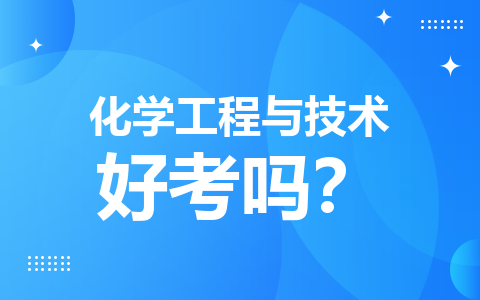 化学工程与技术

好考吗？